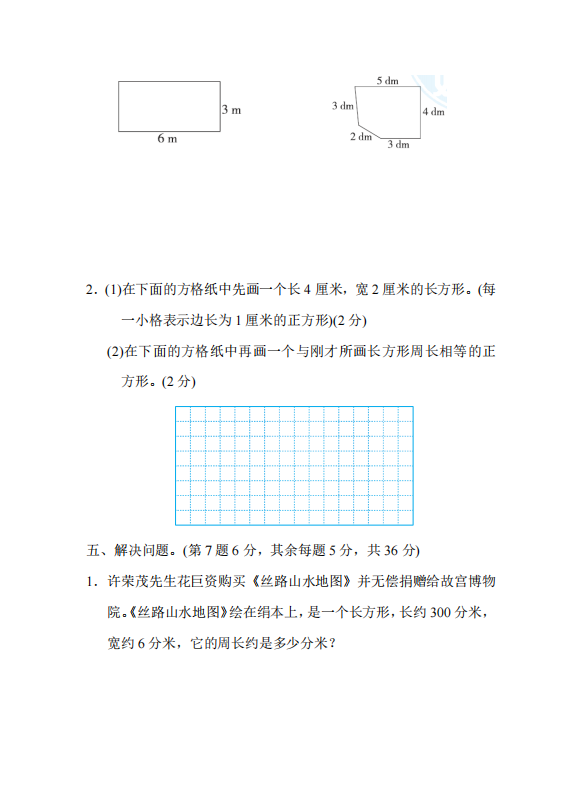 3 m
6 m

5 dm
3 dm
4 dm
2 dm
3 dm

2．(1)在下面的方格纸中先画一个长 4 厘米，宽 2 厘米的长方形。(每一小格表示边长为 1 厘米的正方形)(2 分)

(2)在下面的方格纸中再画一个与刚才所画长方形周长相等的正方形。(2 分)

五、解决问题。(第 7 题 6 分，其余每题 5 分，共 36 分)

1．许荣茂先生花巨资购买《丝路山水地图》并无偿捐赠给故宫博物院。《丝路山水地图》绘在绢本上，是一个长方形，长约 300 分米，宽约 6 分米，它的周长约是多少分米？